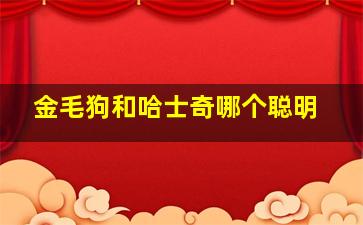 金毛狗和哈士奇哪个聪明